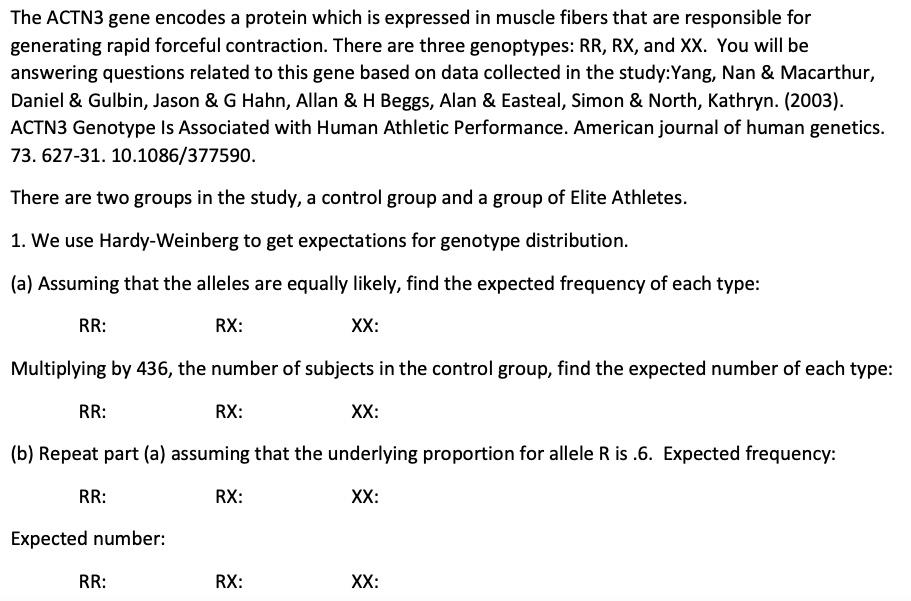 The ACTN3 gene encodes a protein which is expressed in muscle fibers that are responsible for generating rapid forceful contraction. There are three genoptypes: RR, RX, and XX. You will be answering questions related to this gene based on data collected in the study:Yang, Nan & Macarthur, Daniel & Gulbin, Jason & G Hahn, Allan & H Beggs, Alan & Easteal, Simon & North, Kathryn. (2003). ACTN3 Genotype Is Associated with Human Athletic Performance. American journal of human genetics. 73. 627-31. 10.1086/377590.

There are two groups in the study, a control group and a group of Elite Athletes.

1. We use Hardy-Weinberg to get expectations for genotype distribution.

(a) Assuming that the alleles are equally likely, find the expected frequency of each type:

RR: RX: XX:

Multiplying by 436, the number of subjects in the control group, find the expected number of each type:

RR: RX: XX:

(b) Repeat part (a) assuming that the underlying proportion for allele R is .6. Expected frequency:

RR: RX: XX:

Expected number:

RR: RX: XX: